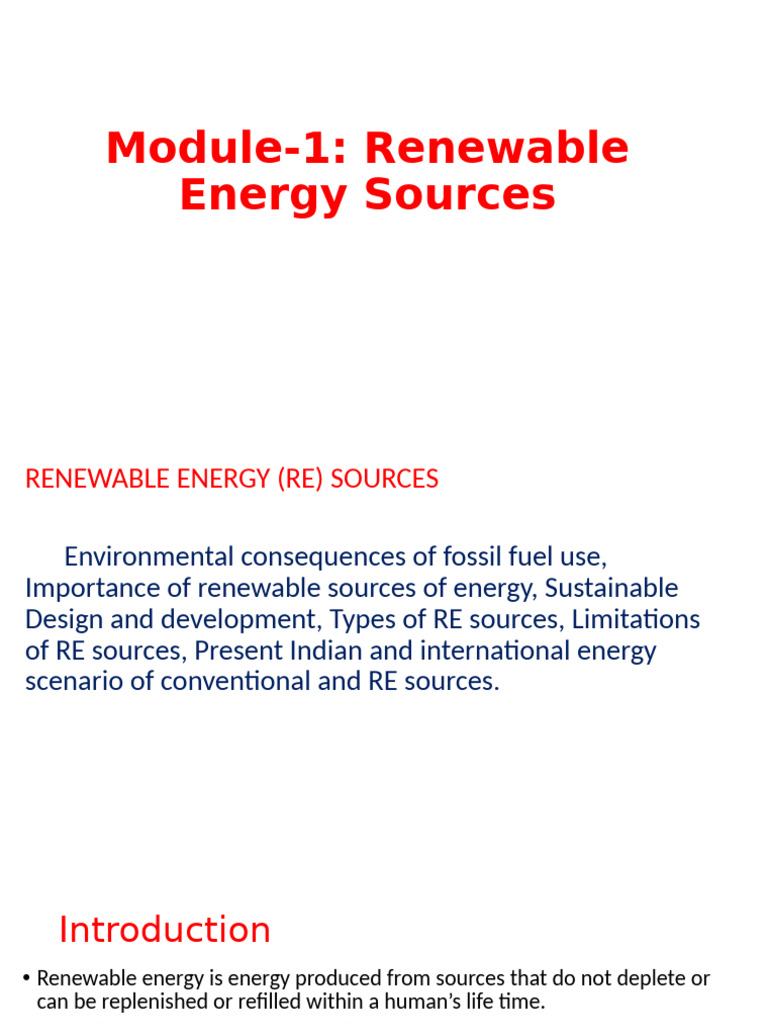 Module-1: Renewable Energy Sources

RENEWABLE ENERGY (RE) SOURCES

Environmental consequences of fossil fuel use, Importance of renewable sources of energy, Sustainable Design and development, Types of RE sources, Limitations of RE sources, Present Indian and international energy scenario of conventional and RE sources.

Introduction

• Renewable energy is energy produced from sources that do not deplete or can be replenished or refilled within a human's life time.